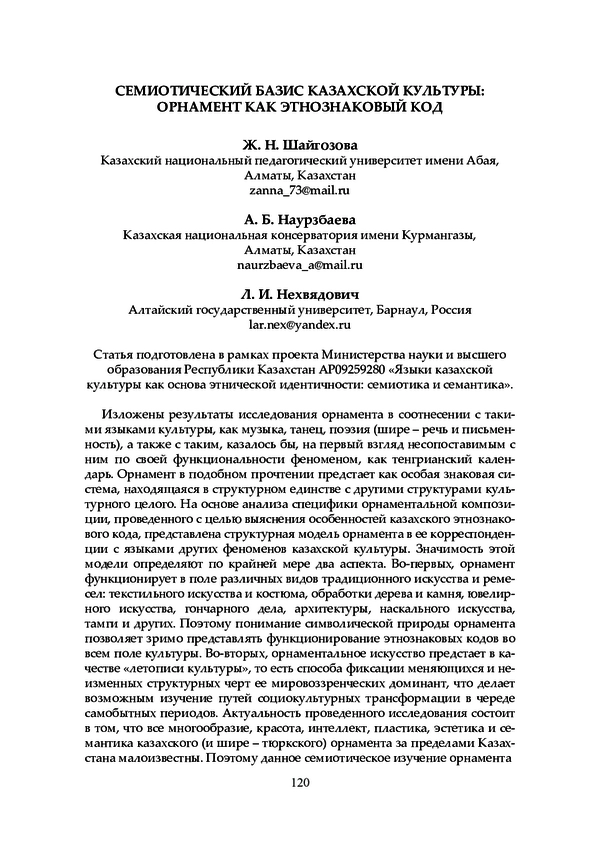 СЕМИОТИЧЕСКИЙ БАЗИС КАЗАХСКОЙ КУЛЬТУРЫ: ОРНАМЕНТ КАК ЭТНОЗНАКОВЫЙ КОД

Ж. Н. Шайгозова
Казахский национальный педагогический университет имени Абая, Алматы, Казахстан
zanna_73@mail.ru

А. Б. Наурзбаева
Казахская национальная консерватория имени Курмангазы, Алматы, Казахстан
naurzbaeva_a@mail.ru

Л. И. Нехвядович
Алтайский государственный университет, Барнаул, Россия
lar.nex@yandex.ru

Статья подготовлена в рамках проекта Министерства науки и высшего образования Республики Казахстан AP09259280 «Языки казахской культуры как основа этнической идентичности: семиотика и семантика».

Изложены результаты исследования орнамента в соотнесении с такими языками культуры, как музыка, танец, поэзия (шире – речь и письменность), а также с таким, казалось бы, на первый взгляд несопоставимым с ним по своей функциональности феноменом, как тенгрианский календарь. Орнамент в подобном прочтении предстает как особая знаковая система, находящаяся в структурном единстве с другими структурами культурного целого. На основе анализа специфики орнаментальной композиции, проведенного с целью выяснения особенностей казахского этнознакового кода, представлена структурная модель орнамента в ее корреспонденции с языками других феноменов казахской культуры. Значимость этой модели определяют по крайней мере два аспекта. Во-первых, орнамент функционирует в поле различных видов традиционного искусства и ремесел: текстильного искусства и костюма, обработки дерева и камня, ювелирного искусства, гончарного дела, архитектуры, наскального искусства, тамги и других. Поэтому понимание символической природы орнамента позволяет зримо представлять функционирование этнознаковых кодов во всем поле культуры. Во-вторых, орнаментальное искусство предстает в качестве «летописи культуры», то есть способа фиксации меняющихся и неизменных структурных черт ее мировоззренческих доминант, что делает возможным изучение путей социокультурных трансформации в череде самобытных периодов. Актуальность проведенного исследования состоит в том, что все многообразие, красота, интеллект, пластика, эстетика и семантика казахского (и шире – тюркского) орнамента за пределами Казахстана малоизвестны. Поэтому данное семиотическое изучение орнамента

120